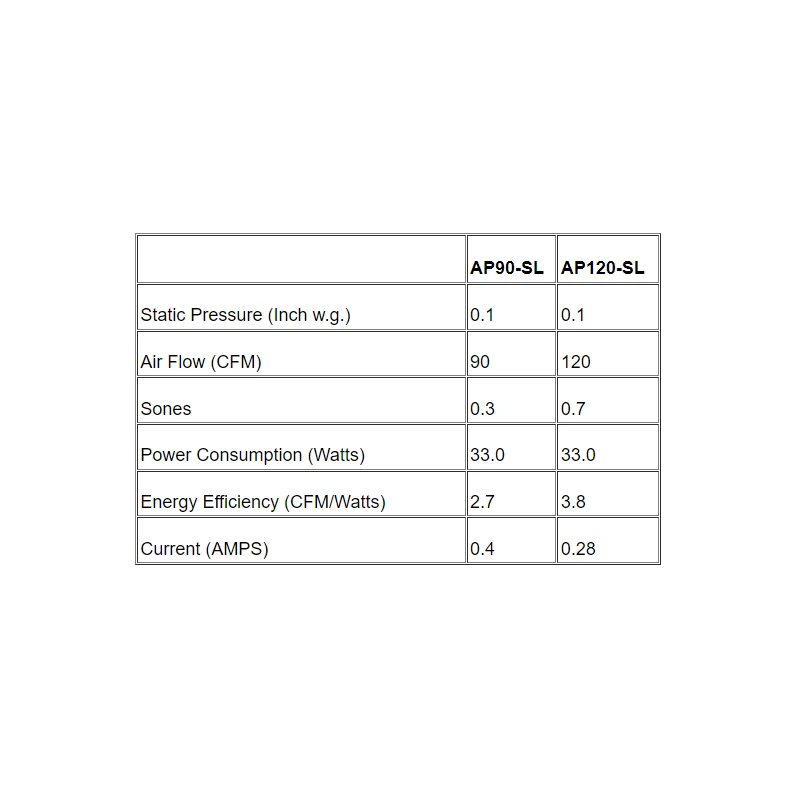 | | AP90-SL | AP120-SL |
|---|---|---|
| Static Pressure (Inch w.g.) | 0.1 | 0.1 |
| Air Flow (CFM) | 90 | 120 |
| Sones | 0.3 | 0.7 |
| Power Consumption (Watts) | 33.0 | 33.0 |
| Energy Efficiency (CFM/Watts) | 2.7 | 3.8 |
| Current (AMPS) | 0.4 | 0.28 |